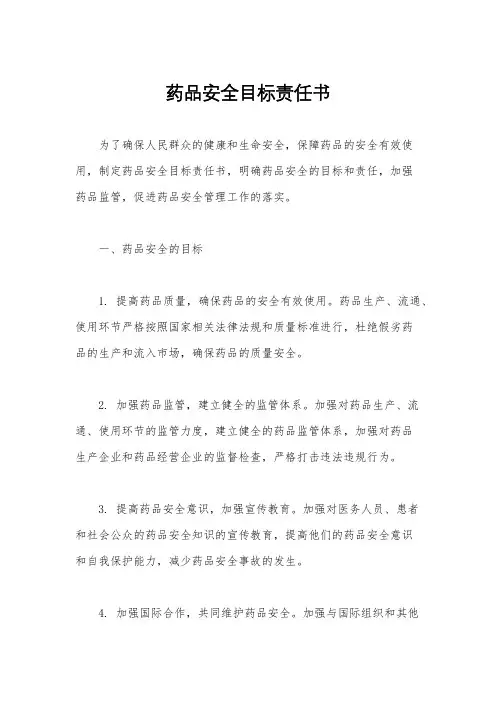 药品安全目标责任书

为了确保人民群众的健康和生命安全，保障药品的安全有效使用，制定药品安全目标责任书，明确药品安全的目标和责任，加强药品监管，促进药品安全管理工作的落实。

一、药品安全的目标

1. 提高药品质量，确保药品的安全有效使用。药品生产、流通、使用环节严格按照国家相关法律法规和质量标准进行，杜绝假劣药品的生产和流入市场，确保药品的质量安全。

2. 加强药品监管，建立健全的监管体系。加强对药品生产、流通、使用环节的监管力度，建立健全的药品监管体系，加强对药品生产企业和药品经营企业的监督检查，严格打击违法违规行为。

3. 提高药品安全意识，加强宣传教育。加强对医务人员、患者和社会公众的药品安全知识的宣传教育，提高他们的药品安全意识和自我保护能力，减少药品安全事故的发生。

4. 加强国际合作，共同维护药品安全。加强与国际组织和其他